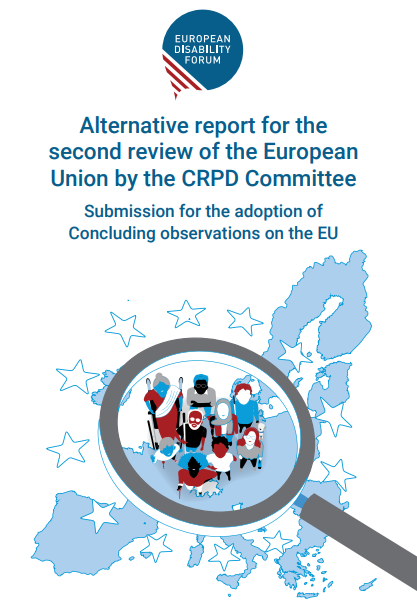 EUROPEAN DISABILITY FORUM

Alternative report for the second review of the European Union by the CRPD Committee

Submission for the adoption of Concluding observations on the EU